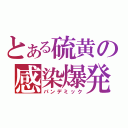 とある硫黄の
感染爆発
パンデミック